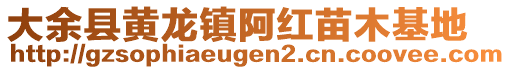 大余县黄龙镇阿红苗木基地
http://gzsophiaeugen2.cn.coovee.com